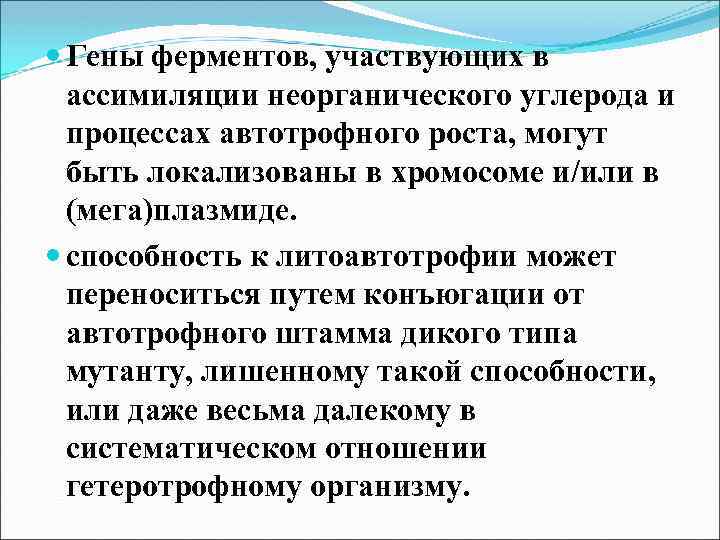 Гены ферментов, участвующих в ассимиляции неорганического углерода и процессах автотрофного роста, могут быть локализованы в хромосоме и/или в (мега)плазмиде.

способность к литоавтотрофии может переноситься путем конъюгации от автотрофного штамма дикого типа мутанту, лишенному такой способности, или даже весьма далекому в систематическом отношении гетеротрофному организму.